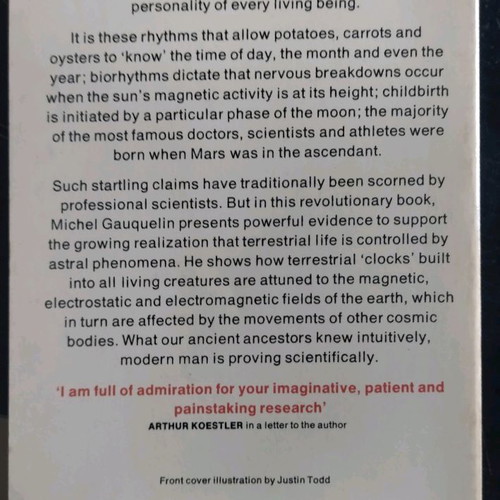 personality of every living being.

It is these rhythms that allow potatoes, carrots and oysters to 'know' the time of day, the month and even the year; biorhythms dictate that nervous breakdowns occur when the sun's magnetic activity is at its height; childbirth is initiated by a particular phase of the moon; the majority of the most famous doctors, scientists and athletes were born when Mars was in the ascendant.

Such startling claims have traditionally been scorned by professional scientists. But in this revolutionary book, Michel Gauquelin presents powerful evidence to support the growing realization that terrestrial life is controlled by astral phenomena. He shows how terrestrial 'clocks' built into all living creatures are attuned to the magnetic, electrostatic and electromagnetic fields of the earth, which in turn are affected by the movements of other cosmic bodies. What our ancient ancestors knew intuitively, modern man is proving scientifically.

'I am full of admiration for your imaginative, patient and painstaking research'
ARTHUR KOESTLER in a letter to the author

Front cover illustration by Justin Todd